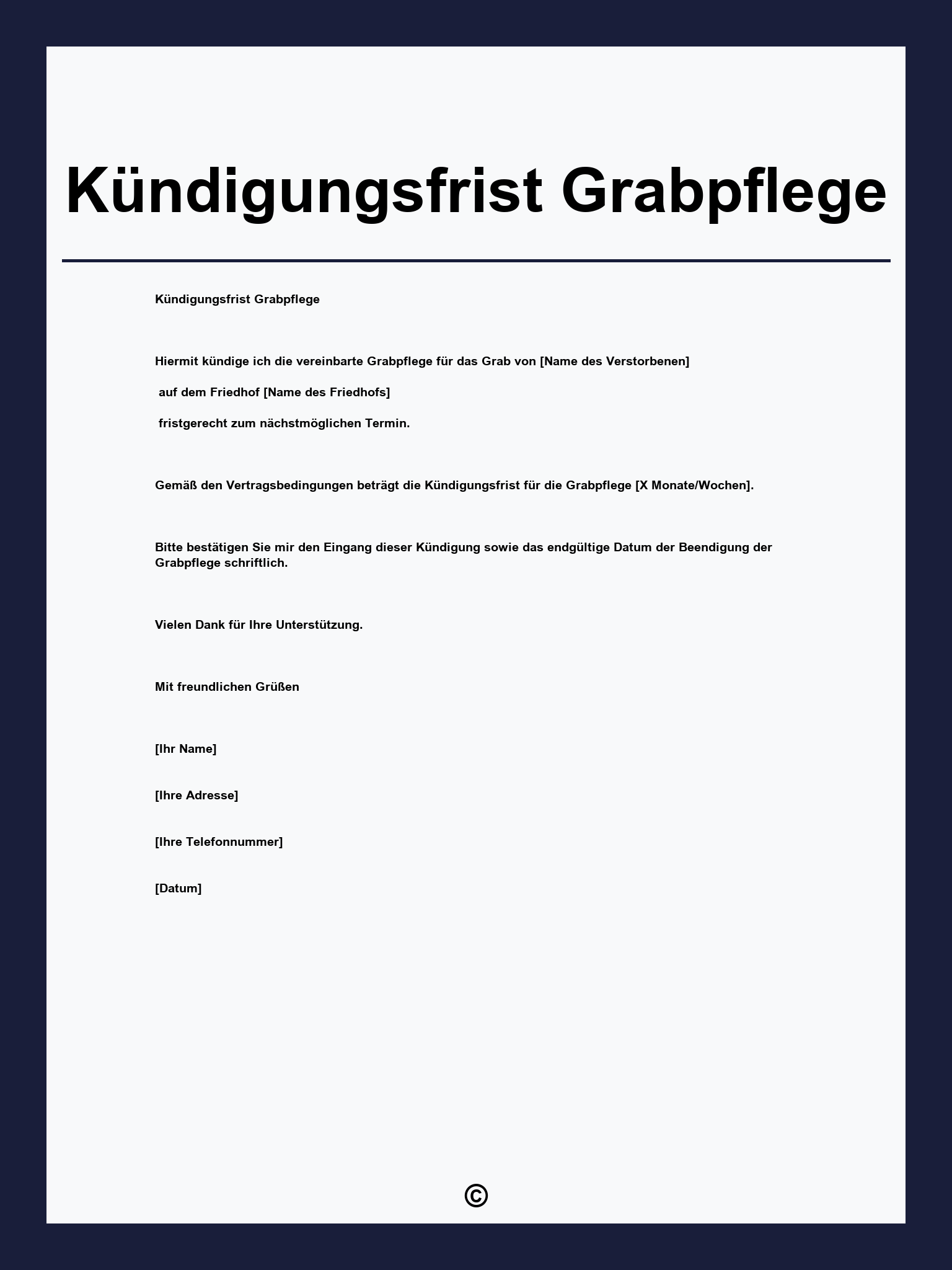 Kündigungsfrist Grabpflege

Kündigungsfrist Grabpflege

Hiermit kündige ich die vereinbarte Grabpflege für das Grab von [Name des Verstorbenen]

auf dem Friedhof [Name des Friedhofs]

fristgerecht zum nächstmöglichen Termin.

Gemäß den Vertragsbedingungen beträgt die Kündigungsfrist für die Grabpflege [X Monate/Wochen].

Bitte bestätigen Sie mir den Eingang dieser Kündigung sowie das endgültige Datum der Beendigung der Grabpflege schriftlich.

Vielen Dank für Ihre Unterstützung.

Mit freundlichen Grüßen

[Ihr Name]

[Ihre Adresse]

[Ihre Telefonnummer]

[Datum]

©